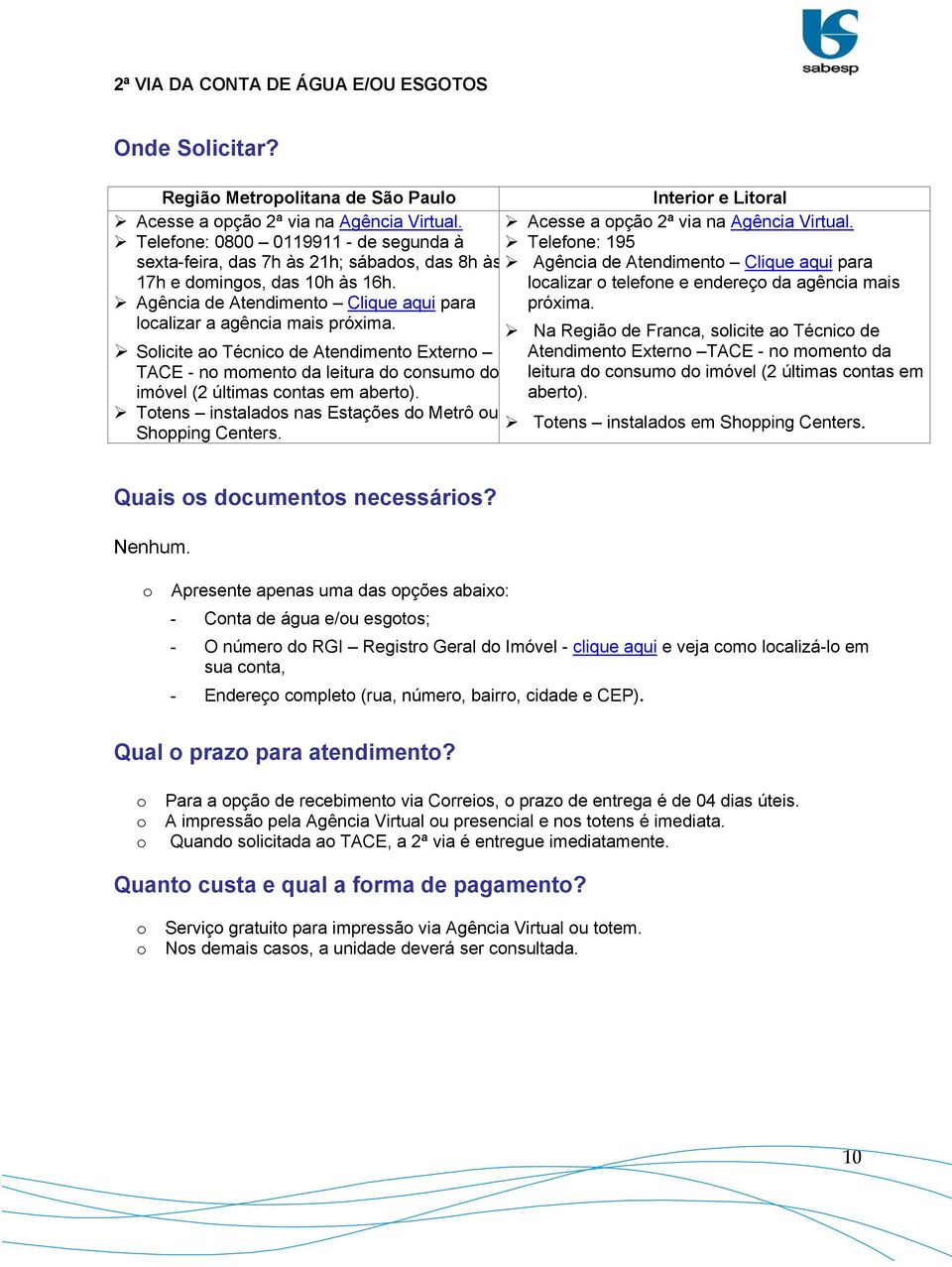 sabesp

2ª VIA DA CONTA DE ÁGUA E/OU ESGOTOS

Onde Solicitar?

| Região Metropolitana de São Paulo | Interior e Litoral |
|---|---|
| ➢ Acesse a opção 2ª via na Agência Virtual. ➢ Telefone: 0800 – 0119911 - de segunda à sexta-feira, das 7h às 21h; sábados, das 8h às 17h e domingos, das 10h às 16h. ➢ Agência de Atendimento – Clique aqui para localizar a agência mais próxima. ➢ Solicite ao Técnico de Atendimento Externo – TACE - no momento da leitura do consumo do imóvel (2 últimas contas em aberto). ➢ Totens – instalados nas Estações do Metrô ou Shopping Centers. | ➢ Acesse a opção 2ª via na Agência Virtual. ➢ Telefone: 195 ➢ Agência de Atendimento – Clique aqui para localizar o telefone e endereço da agência mais próxima. ➢ Na Região de Franca, solicite ao Técnico de Atendimento Externo –TACE - no momento da leitura do consumo do imóvel (2 últimas contas em aberto). ➢ Totens – instalados em Shopping Centers. |

Quais os documentos necessários?

Nenhum.

o Apresente apenas uma das opções abaixo:

- Conta de água e/ou esgotos;

- O número do RGI – Registro Geral do Imóvel - clique aqui e veja como localizá-lo em sua conta,

- Endereço completo (rua, número, bairro, cidade e CEP).

Qual o prazo para atendimento?

o Para a opção de recebimento via Correios, o prazo de entrega é de 04 dias úteis.
o A impressão pela Agência Virtual ou presencial e nos totens é imediata.
o Quando solicitada ao TACE, a 2ª via é entregue imediatamente.

Quanto custa e qual a forma de pagamento?

o Serviço gratuito para impressão via Agência Virtual ou totem.
o Nos demais casos, a unidade deverá ser consultada.

10